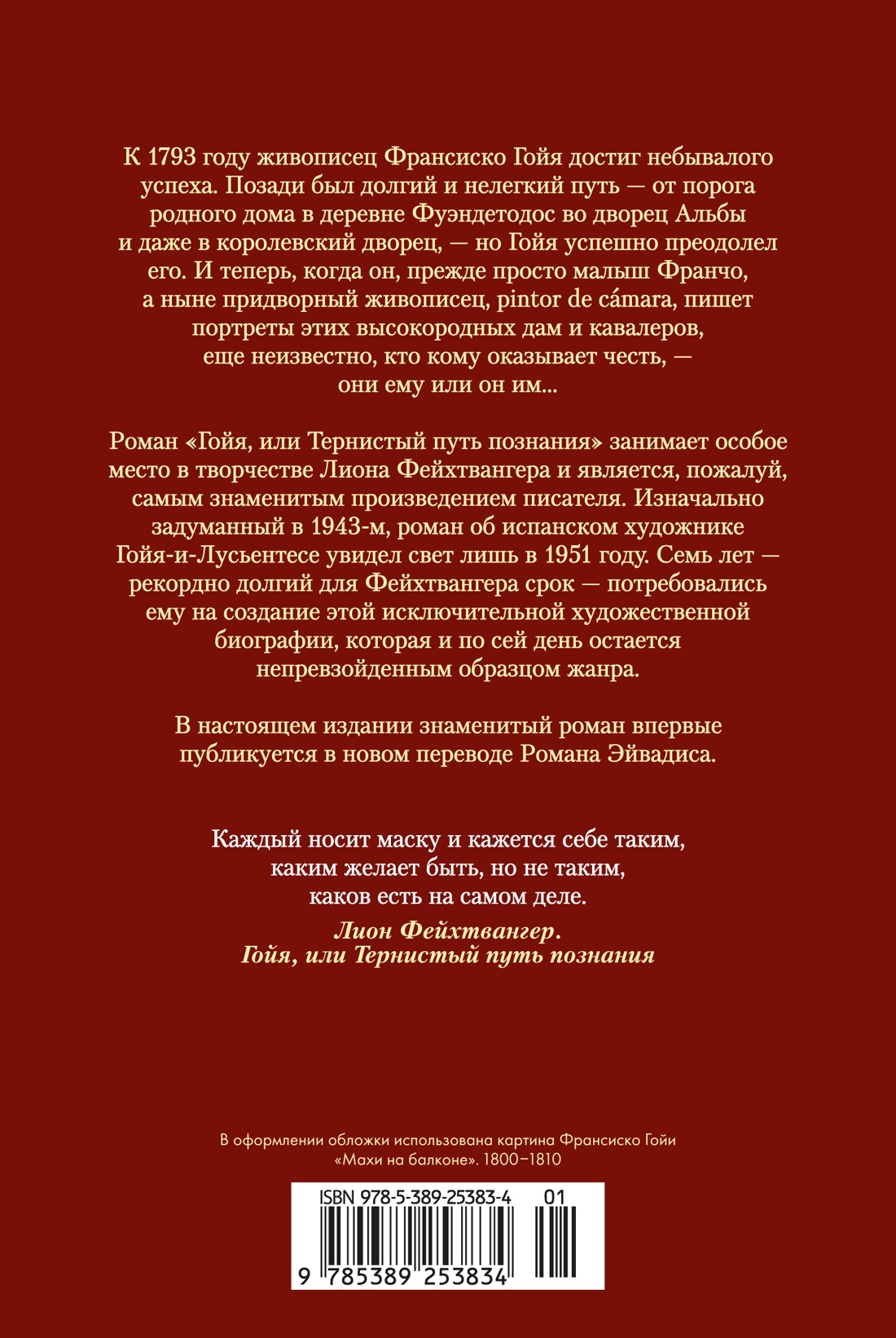 К 1793 году живописец Франсиско Гойя достиг небывалого успеха. Позади был долгий и нелегкий путь — от порога родного дома в деревне Фуэндетодос во дворец Альбы и даже в королевский дворец, — но Гойя успешно преодолел его. И теперь, когда он, прежде просто малыш Франчо, а ныне придворный живописец, pintor de cámara, пишет портреты этих высокородных дам и кавалеров, еще неизвестно, кто кому оказывает честь, — они ему или он им...

Роман «Гойя, или Тернистый путь познания» занимает особое место в творчестве Лиона Фейхтвангера и является, пожалуй, самым знаменитым произведением писателя. Изначально задуманный в 1943-м, роман об испанском художнике Гойя-и-Лусьентесе увидел свет лишь в 1951 году. Семь лет — рекордно долгий для Фейхтвангера срок — потребовались ему на создание этой исключительной художественной биографии, которая и по сей день остается непревзойденным образцом жанра.

В настоящем издании знаменитый роман впервые публикуется в новом переводе Романа Эйвадиса.

Каждый носит маску и кажется себе таким, каким желает быть, но не таким, каков есть на самом деле.

Лион Фейхтвангер.
Гойя, или Тернистый путь познания

В оформлении обложки использована картина Франсиско Гойи «Махи на балконе». 1800–1810

ISBN 978-5-389-25383-4 01

9 785389 253834